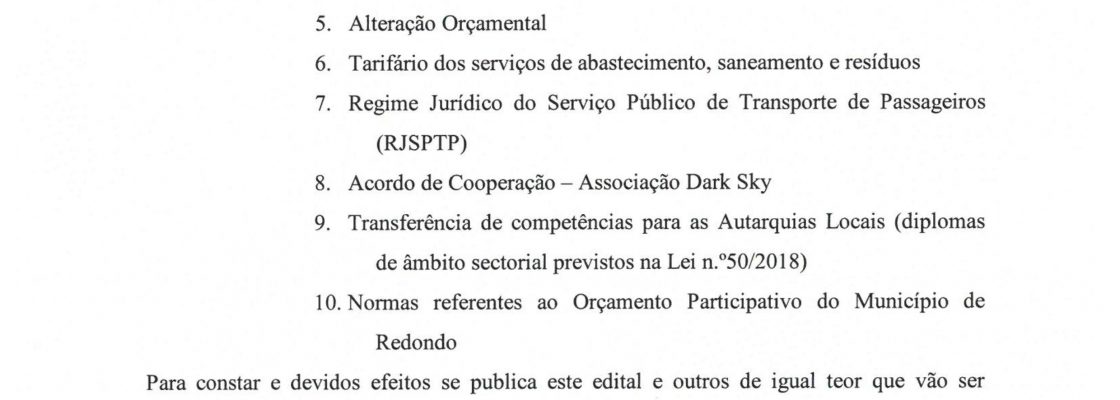 5. Alteração Orçamental

6. Tarifário dos serviços de abastecimento, saneamento e resíduos

7. Regime Jurídico do Serviço Público de Transporte de Passageiros (RJSPTP)

8. Acordo de Cooperação – Associação Dark Sky

9. Transferência de competências para as Autarquias Locais (diplomas de âmbito sectorial previstos na Lei n.º50/2018)

10. Normas referentes ao Orçamento Participativo do Município de Redondo

Para constar e devidos efeitos se publica este edital e outros de igual teor que vão ser